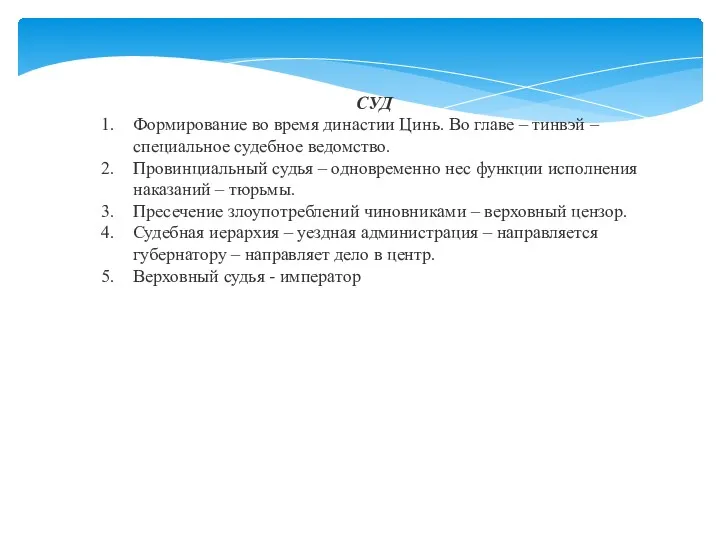 СУД

1. Формирование во время династии Цинь. Во главе – тинвэй – специальное судебное ведомство.
2. Провинциальный судья – одновременно нес функции исполнения наказаний – тюрьмы.
3. Пресечение злоупотреблений чиновниками – верховный цензор.
4. Судебная иерархия – уездная администрация – направляется губернатору – направляет дело в центр.
5. Верховный судья - император